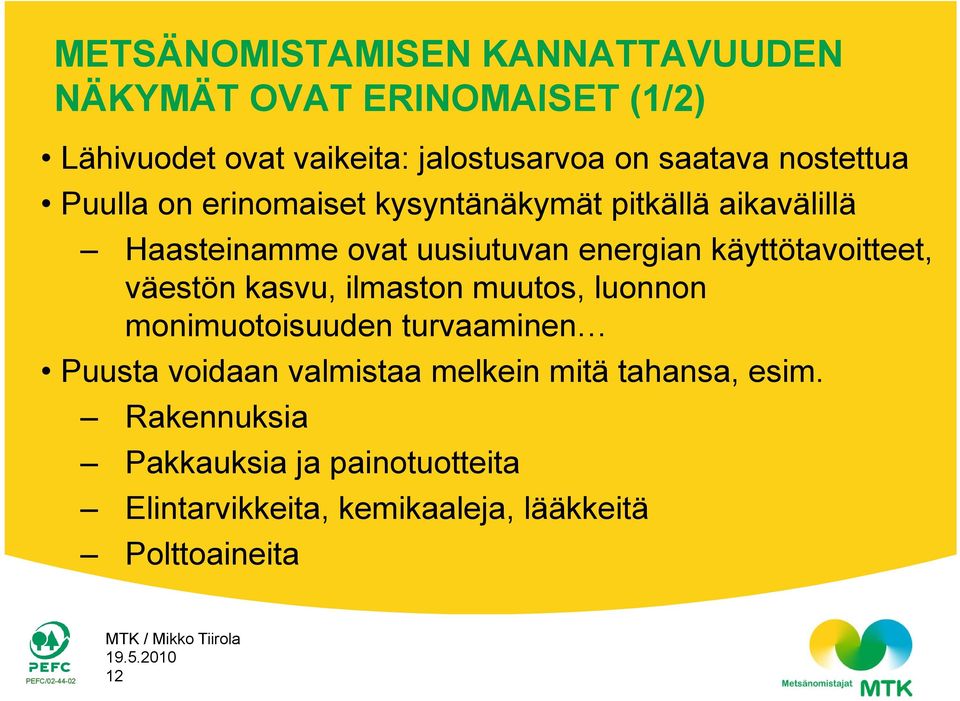 METSÄNOMISTAMISEN KANNATTAVUUDEN NÄKYMÄT OVAT ERINOMAISET (1/2)

• Lähivuodet ovat vaikeita: jalostusarvoa on saatava nostettua
• Puulla on erinomaiset kysyntänäkymät pitkällä aikavälillä
– Haasteinamme ovat uusiutuvan energian käyttötavoitteet, väestön kasvu, ilmaston muutos, luonnon monimuotoisuuden turvaaminen…
• Puusta voidaan valmistaa melkein mitä tahansa, esim.
– Rakennuksia
– Pakkauksia ja painotuotteita
– Elintarvikkeita, kemikaaleja, lääkkeitä
– Polttoaineita

PEFC
PEFC/02-44-02

MTK / Mikko Tiirola
19.5.2010
12

Metsänomistajat MTK